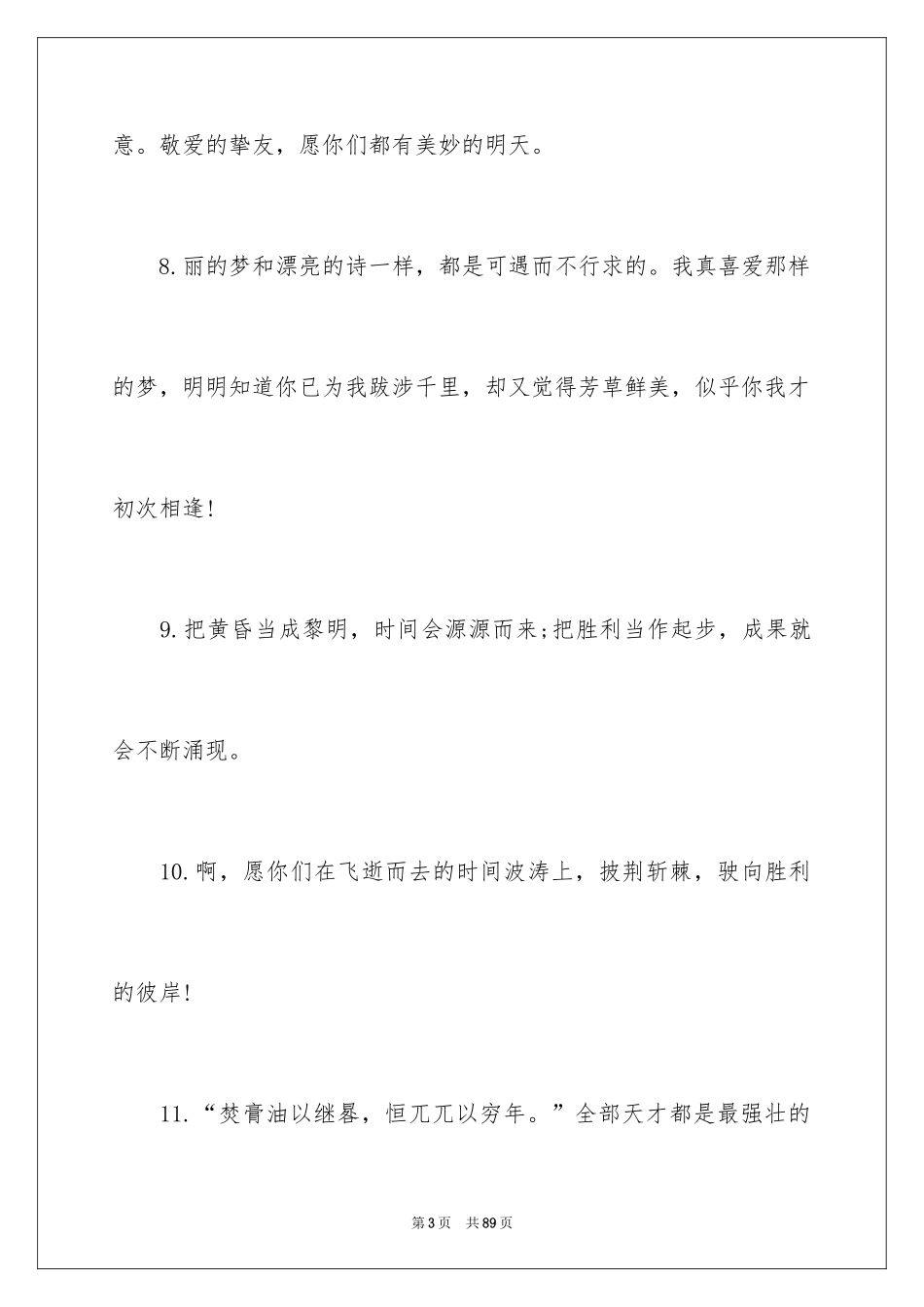 意。敬爱的挚友，愿你们都有美妙的明天。

8.丽的梦和漂亮的诗一样，都是可遇而不行求的。我真喜爱那样的梦，明明知道你已为我跋涉千里，却又觉得芳草鲜美，似乎你我才初次相逢!

9.把黄昏当成黎明，时间会源源而来;把胜利当作起步，成果就会不断涌现。

10.啊，愿你们在飞逝而去的时间波涛上，披荆斩棘，驶向胜利的彼岸!

11.“焚膏油以继晷，恒兀兀以穷年。”全部天才都是最强壮的

第3页 共89页